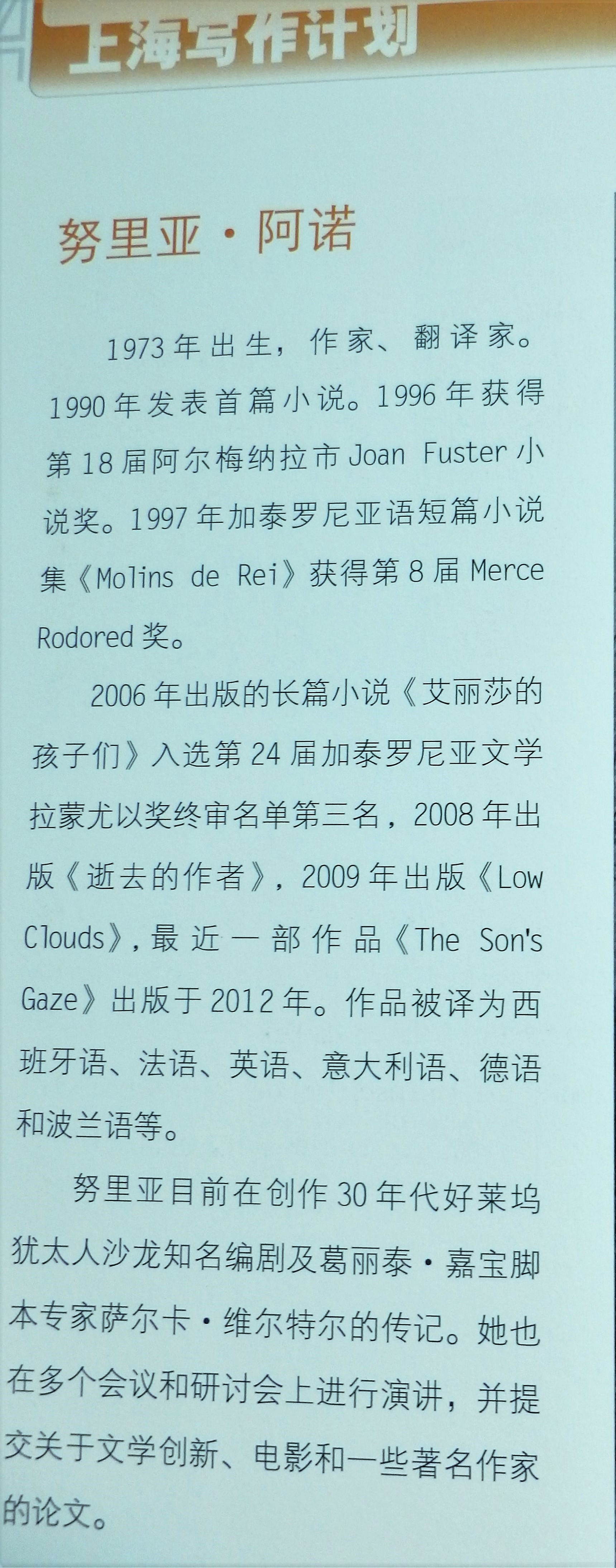 上海写作计划

努里亚·阿诺

1973年出生，作家、翻译家。1990年发表首篇小说。1996年获得第18届阿尔梅纳拉市Joan Fuster小说奖。1997年加泰罗尼亚语短篇小说集《Molins de Rei》获得第8届Merce Rodored奖。

2006年出版的长篇小说《艾丽莎的孩子们》入选第24届加泰罗尼亚文学拉蒙尤以奖终审名单第三名，2008年出版《逝去的作者》，2009年出版《Low Clouds》，最近一部作品《The Son's Gaze》出版于2012年。作品被译为西班牙语、法语、英语、意大利语、德语和波兰语等。

努里亚目前在创作30年代好莱坞犹太人沙龙知名编剧及葛丽泰·嘉宝脚本专家萨尔卡·维尔特尔的传记。她也在多个会议和研讨会上进行演讲，并提交关于文学创新、电影和一些著名作家的论文。